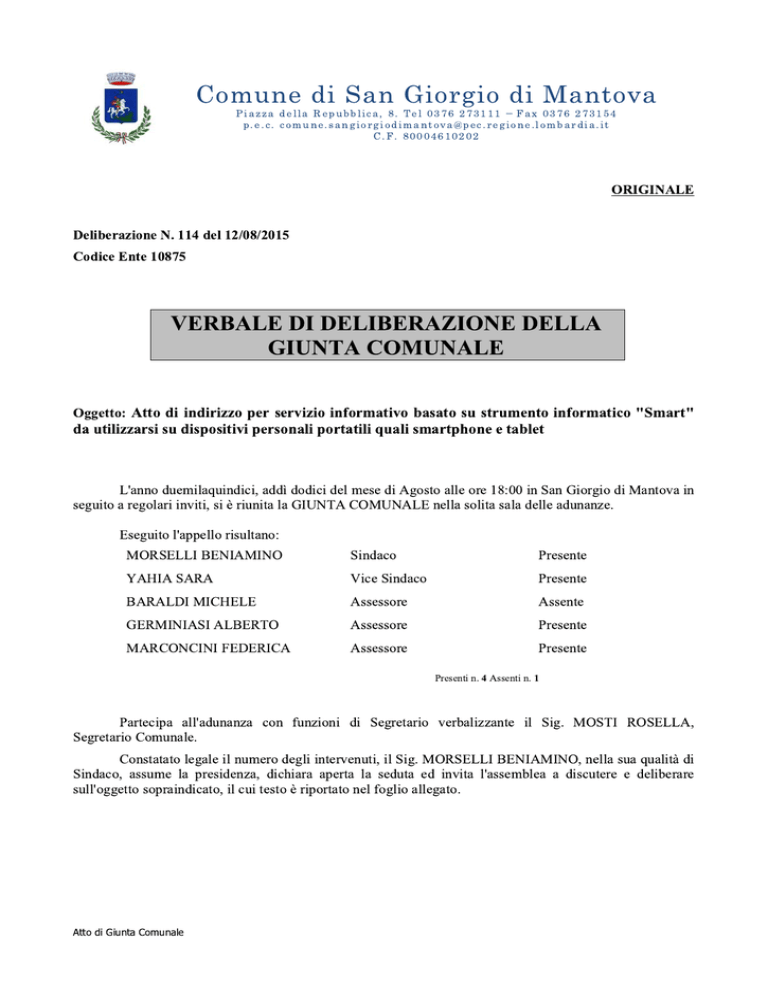 Comune di San Giorgio di Mantova
Piazza della Repubblica, 8. Tel 0376 273111 – Fax 0376 273154
p.e.c. comune.sangiorgiodimantova@pec.regione.lombardia.it
C.F. 80004610202

ORIGINALE

Deliberazione N. 114 del 12/08/2015
Codice Ente 10875

VERBALE DI DELIBERAZIONE DELLA GIUNTA COMUNALE

Oggetto: Atto di indirizzo per servizio informativo basato su strumento informatico "Smart" da utilizzarsi su dispositivi personali portatili quali smartphone e tablet

L'anno duemilaquindici, addì dodici del mese di Agosto alle ore 18:00 in San Giorgio di Mantova in seguito a regolari inviti, si è riunita la GIUNTA COMUNALE nella solita sala delle adunanze.

Eseguito l'appello risultano:

| MORSELLI BENIAMINO | Sindaco | Presente |
|---|---|---|
| YAHIA SARA | Vice Sindaco | Presente |
| BARALDI MICHELE | Assessore | Assente |
| GERMINIASI ALBERTO | Assessore | Presente |
| MARCONCINI FEDERICA | Assessore | Presente |

Presenti n. 4 Assenti n. 1

Partecipa all'adunanza con funzioni di Segretario verbalizzante il Sig. MOSTI ROSELLA, Segretario Comunale.

Constatato legale il numero degli intervenuti, il Sig. MORSELLI BENIAMINO, nella sua qualità di Sindaco, assume la presidenza, dichiara aperta la seduta ed invita l'assemblea a discutere e deliberare sull'oggetto sopraindicato, il cui testo è riportato nel foglio allegato.

Atto di Giunta Comunale